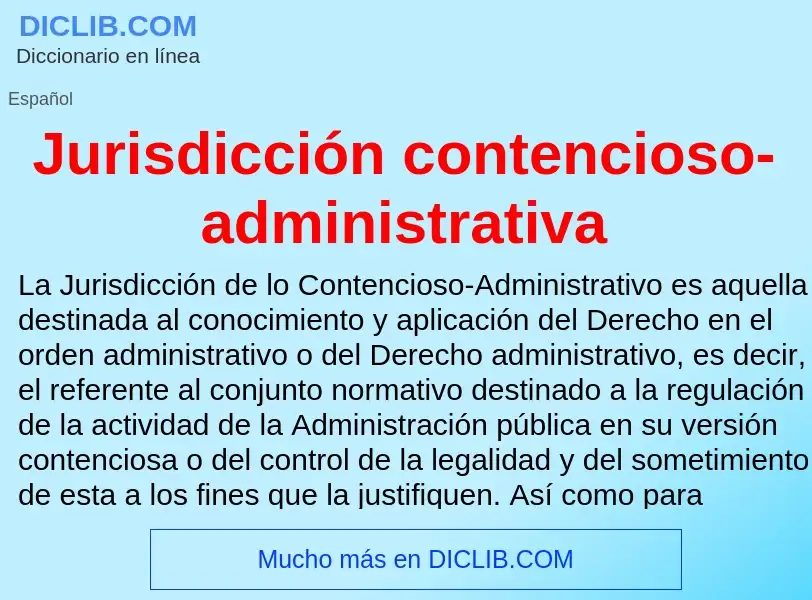 DICLIB.COM
Diccionario en línea

Español

Jurisdicción contencioso-administrativa

La Jurisdicción de lo Contencioso-Administrativo es aquella destinada al conocimiento y aplicación del Derecho en el orden administrativo o del Derecho administrativo, es decir, el referente al conjunto normativo destinado a la regulación de la actividad de la Administración pública en su versión contenciosa o del control de la legalidad y del sometimiento de esta a los fines que la justifiquen. Así como para

Mucho más en DICLIB.COM